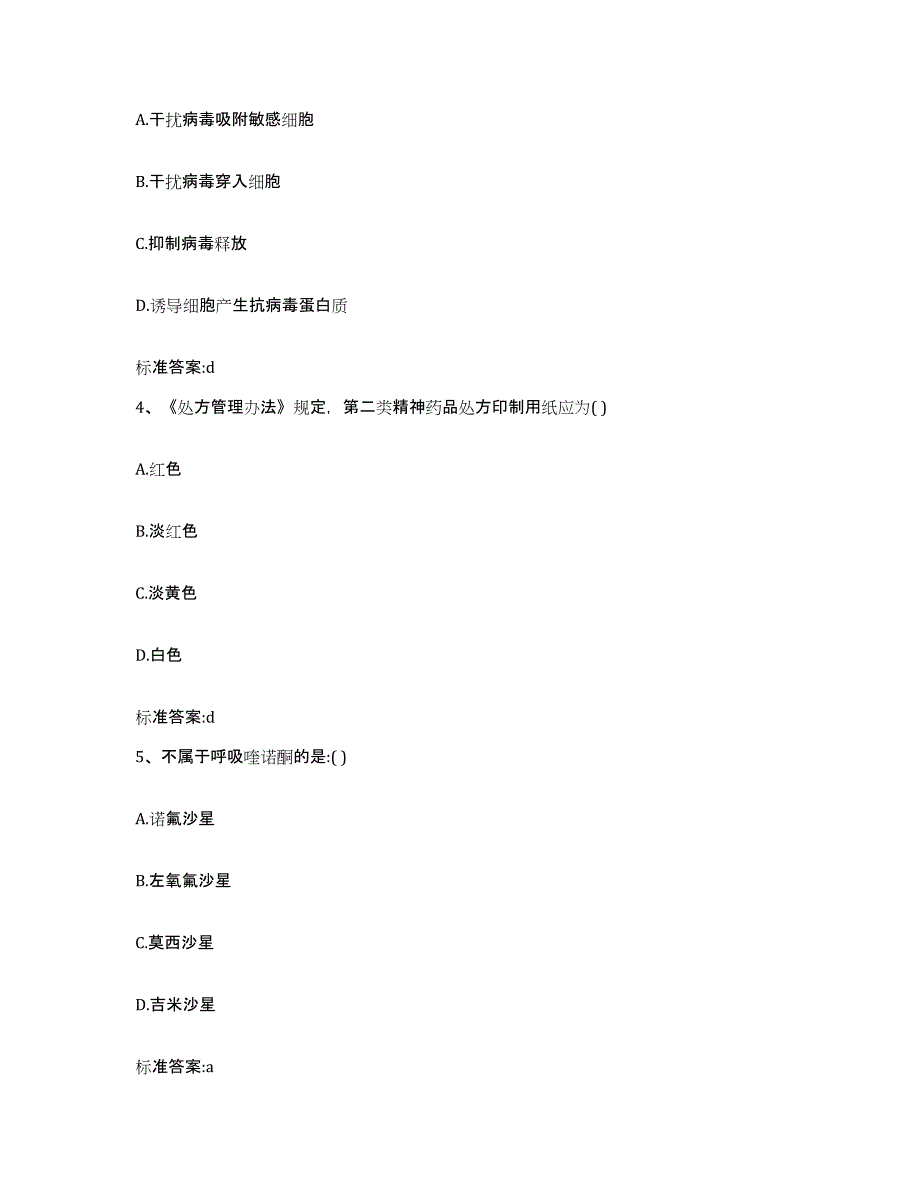 A.干扰病毒吸附敏感细胞

B.干扰病毒穿入细胞

C.抑制病毒释放

D.诱导细胞产生抗病毒蛋白质

标准答案:d

4、《处方管理办法》规定，第二类精神药品处方印制用纸应为( )

A.红色

B.淡红色

C.淡黄色

D.白色

标准答案:d

5、不属于呼吸喹诺酮的是:( )

A.诺氟沙星

B.左氧氟沙星

C.莫西沙星

D.吉米沙星

标准答案:a